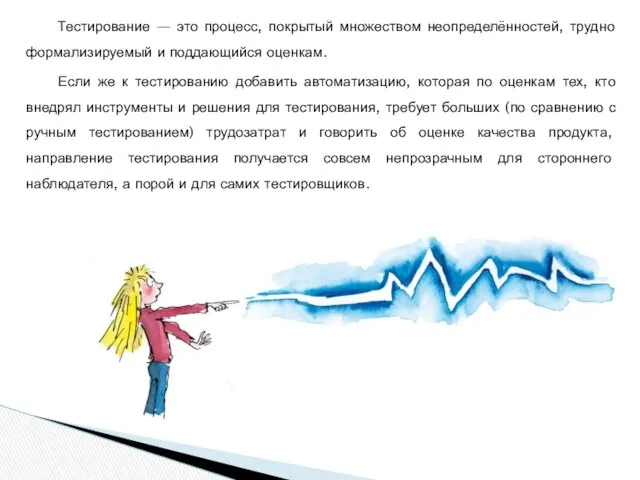 Тестирование — это процесс, покрытый множеством неопределённостей, трудно формализируемый и поддающийся оценкам.

Если же к тестированию добавить автоматизацию, которая по оценкам тех, кто внедрял инструменты и решения для тестирования, требует больших (по сравнению с ручным тестированием) трудозатрат и говорить об оценке качества продукта, направление тестирования получается совсем непрозрачным для стороннего наблюдателя, а порой и для самих тестировщиков.